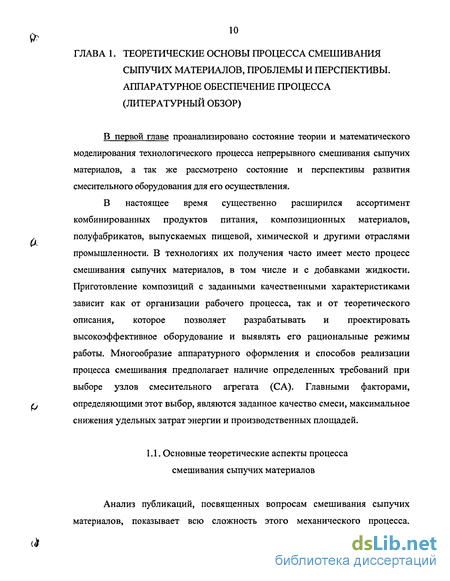 10

ГЛАВА 1. ТЕОРЕТИЧЕСКИЕ ОСНОВЫ ПРОЦЕССА СМЕШИВАНИЯ СЫПУЧИХ МАТЕРИАЛОВ, ПРОБЛЕМЫ И ПЕРСПЕКТИВЫ. АППАРАТУРНОЕ ОБЕСПЕЧЕНИЕ ПРОЦЕССА (ЛИТЕРАТУРНЫЙ ОБЗОР)

В первой главе проанализировано состояние теории и математического моделирования технологического процесса непрерывного смешивания сыпучих материалов, а так же рассмотрено состояние и перспективы развития смесительного оборудования для его осуществления.

В настоящее время существенно расширился ассортимент комбинированных продуктов питания, композиционных материалов, полуфабрикатов, выпускаемых пищевой, химической и другими отраслями промышленности. В технологиях их получения часто имеет место процесс смешивания сыпучих материалов, в том числе и с добавками жидкости. Приготовление композиций с заданными качественными характеристиками зависит как от организации рабочего процесса, так и от теоретического описания, которое позволяет разрабатывать и проектировать высокоэффективное оборудование и выявлять его рациональные режимы работы. Многообразие аппаратурного оформления и способов реализации процесса смешивания предполагает наличие определенных требований при выборе узлов смесительного агрегата (СА). Главными факторами, определяющими этот выбор, являются заданное качество смеси, максимальное снижения удельных затрат энергии и производственных площадей.

1.1. Основные теоретические аспекты процесса смешивания сыпучих материалов

Анализ публикаций, посвященных вопросам смешивания сыпучих материалов, показывает всю сложность этого механического процесса.

dsLib.net
библиотека диссертаций